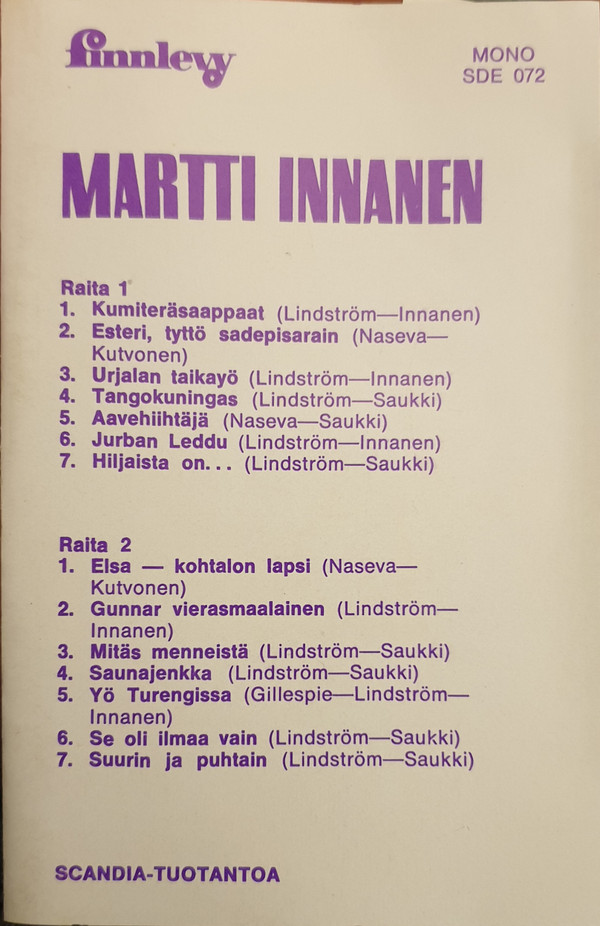 finnlevy

MONO
SDE 072

MARTTI INNANEN

Raita 1
1. Kumiteräsaappaat (Lindström—Innanen)
2. Esteri, tyttö sadepisarain (Naseva—Kutvonen)
3. Urjalan taikayö (Lindström—Innanen)
4. Tangokuningas (Lindström—Saukki)
5. Aavehiihtäjä (Naseva—Saukki)
6. Jurban Leddu (Lindström—Innanen)
7. Hiljaista on... (Lindström—Saukki)

Raita 2
1. Elsa — kohtalon lapsi (Naseva—Kutvonen)
2. Gunnar vierasmaalainen (Lindström—Innanen)
3. Mitäs menneistä (Lindström—Saukki)
4. Saunajenkka (Lindström—Saukki)
5. Yö Turengissa (Gillespie—Lindström—Innanen)
6. Se oli ilmaa vain (Lindström—Saukki)
7. Suurin ja puhtain (Lindström—Saukki)

SCANDIA-TUOTANTOA